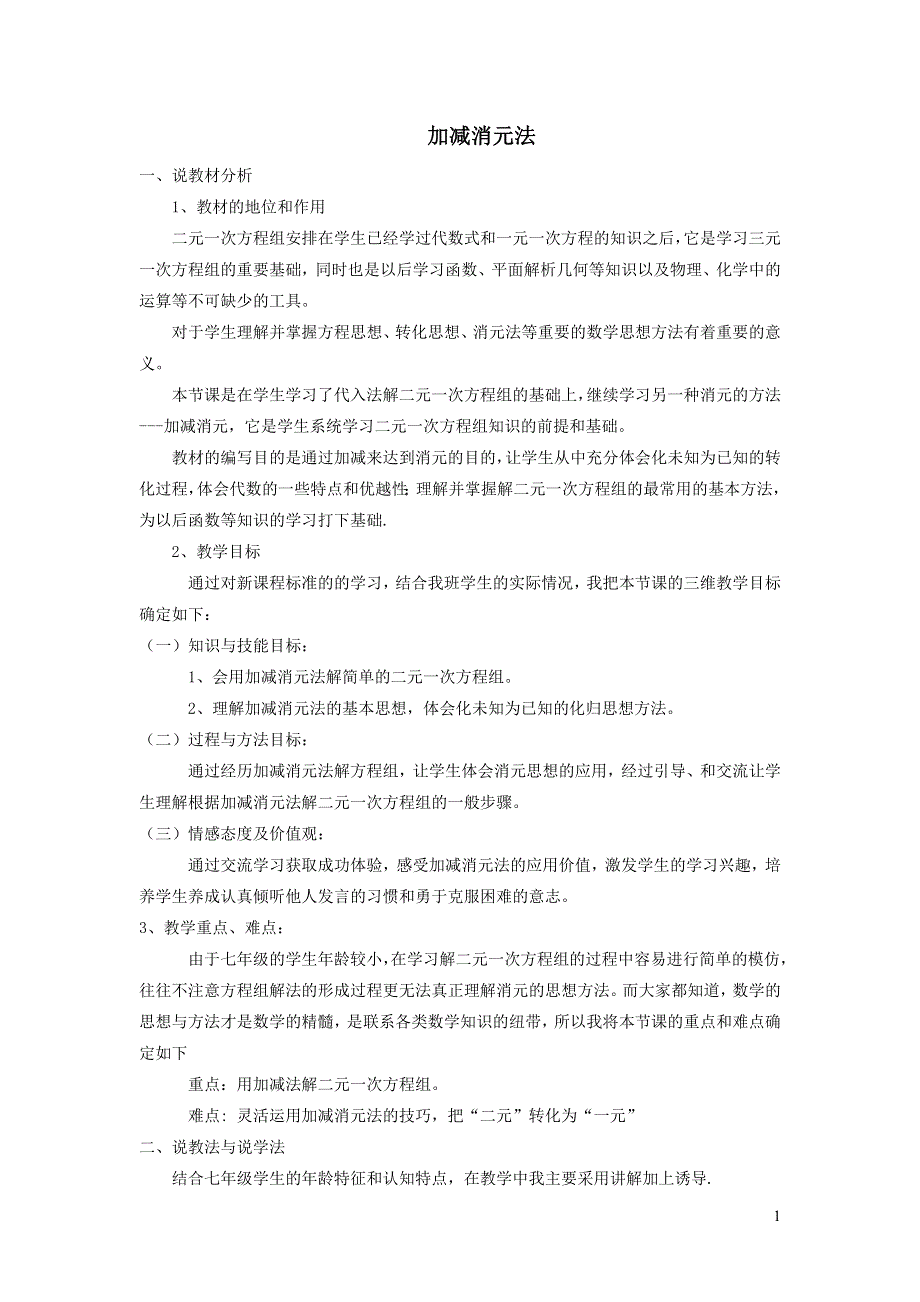 加减消元法

一、说教材分析

1、教材的地位和作用

二元一次方程组安排在学生已经学过代数式和一元一次方程的知识之后，它是学习三元一次方程组的重要基础，同时也是以后学习函数、平面解析几何等知识以及物理、化学中的运算等不可缺少的工具。

对于学生理解并掌握方程思想、转化思想、消元法等重要的数学思想方法有着重要的意义。

本节课是在学生学习了代入法解二元一次方程组的基础上，继续学习另一种消元的方法---加减消元，它是学生系统学习二元一次方程组知识的前提和基础。

教材的编写目的是通过加减来达到消元的目的，让学生从中充分体会化未知为已知的转化过程，体会代数的一些特点和优越性；理解并掌握解二元一次方程组的最常用的基本方法，为以后函数等知识的学习打下基础.

2、教学目标

通过对新课程标准的的学习，结合我班学生的实际情况，我把本节课的三维教学目标确定如下：

（一）知识与技能目标：

1、会用加减消元法解简单的二元一次方程组。

2、理解加减消元法的基本思想，体会化未知为已知的化归思想方法。

（二）过程与方法目标：

通过经历加减消元法解方程组，让学生体会消元思想的应用，经过引导、和交流让学生理解根据加减消元法解二元一次方程组的一般步骤。

（三）情感态度及价值观：

通过交流学习获取成功体验，感受加减消元法的应用价值，激发学生的学习兴趣，培养学生养成认真倾听他人发言的习惯和勇于克服困难的意志。

3、教学重点、难点：

由于七年级的学生年龄较小，在学习解二元一次方程组的过程中容易进行简单的模仿，往往不注意方程组解法的形成过程更无法真正理解消元的思想方法。而大家都知道，数学的思想与方法才是数学的精髓，是联系各类数学知识的纽带，所以我将本节课的重点和难点确定如下

重点：用加减法解二元一次方程组。

难点：灵活运用加减消元法的技巧，把“二元”转化为“一元”

二、说教法与说学法

结合七年级学生的年龄特征和认知特点，在教学中我主要采用讲解加上诱导.

1